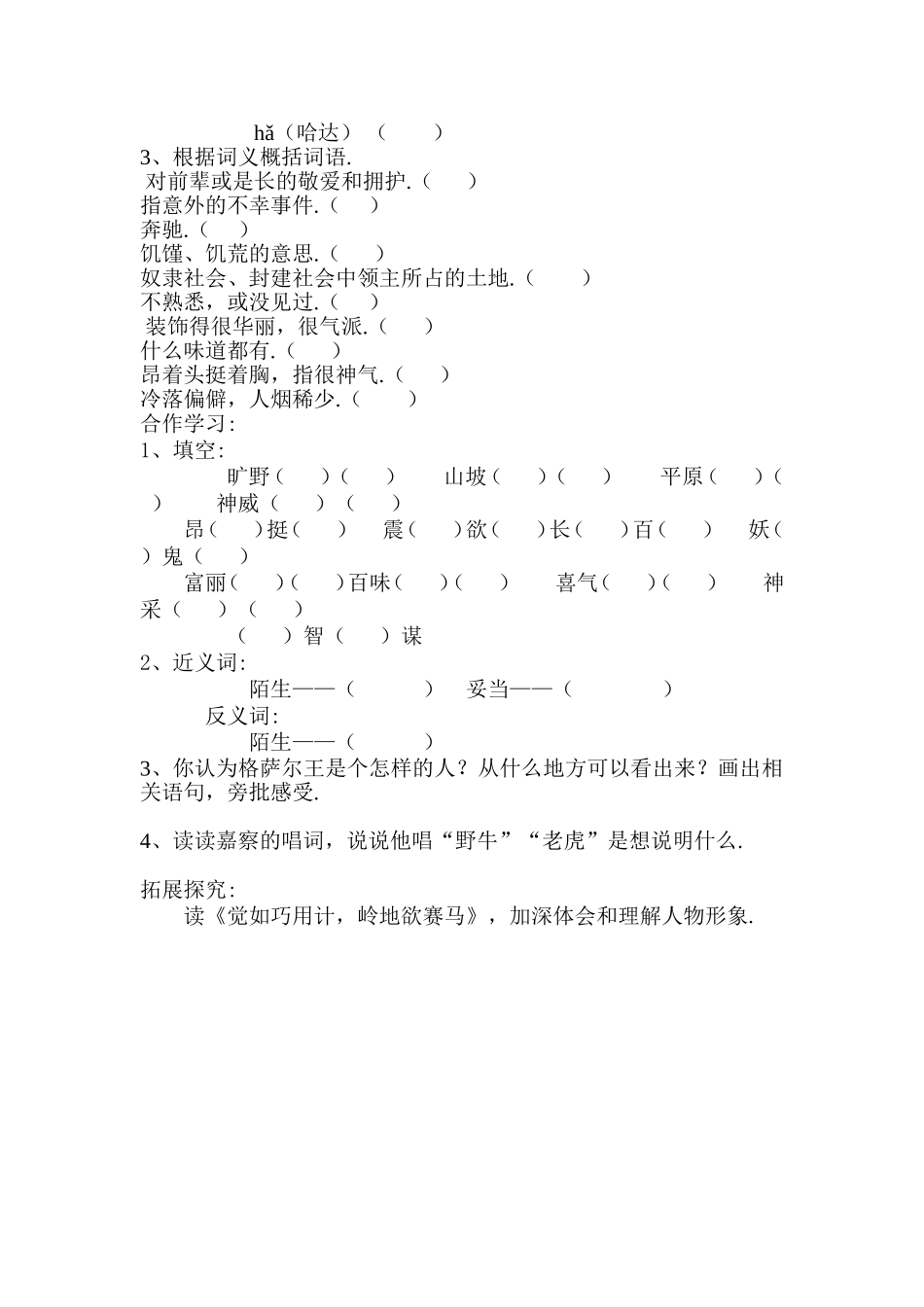 hǎ（哈达）（　　）
3、根据词义概括词语.
对前辈或是长的敬爱和拥护.（　　）
指意外的不幸事件.（　　）
奔驰.（　　）
饥馑、饥荒的意思.（　　）
奴隶社会、封建社会中领主所占的土地.（　　）
不熟悉，或没见过.（　　）
装饰得很华丽，很气派.（　　）
什么味道都有.（　　）
昂着头挺着胸，指很神气.（　　）
冷落偏僻，人烟稀少.（　　）
合作学习：
1、填空：
旷野（　　）（　　）　山坡（　　）（　　）　平原（　　）（　　）　神威（　　）（　　）
昂（　　）挺（　　）　震（　　）欲（　　）长（　　）百（　　）　妖（　　）鬼（　　）
富丽（　　）（　　）百味（　　）（　　）　喜气（　　）（　　）　神采（　　）（　　）
（　　）智（　　）谋
2、近义词：
陌生——（　　）　妥当——（　　）
反义词：
陌生——（　　）
3、你认为格萨尔王是个怎样的人？从什么地方可以看出来？画出相关语句，旁批感受.

4、读读嘉察的唱词，说说他唱“野牛”“老虎”是想说明什么.

拓展探究：
读《觉如巧用计，岭地欲赛马》，加深体会和理解人物形象.